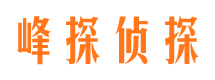 峰探侦探